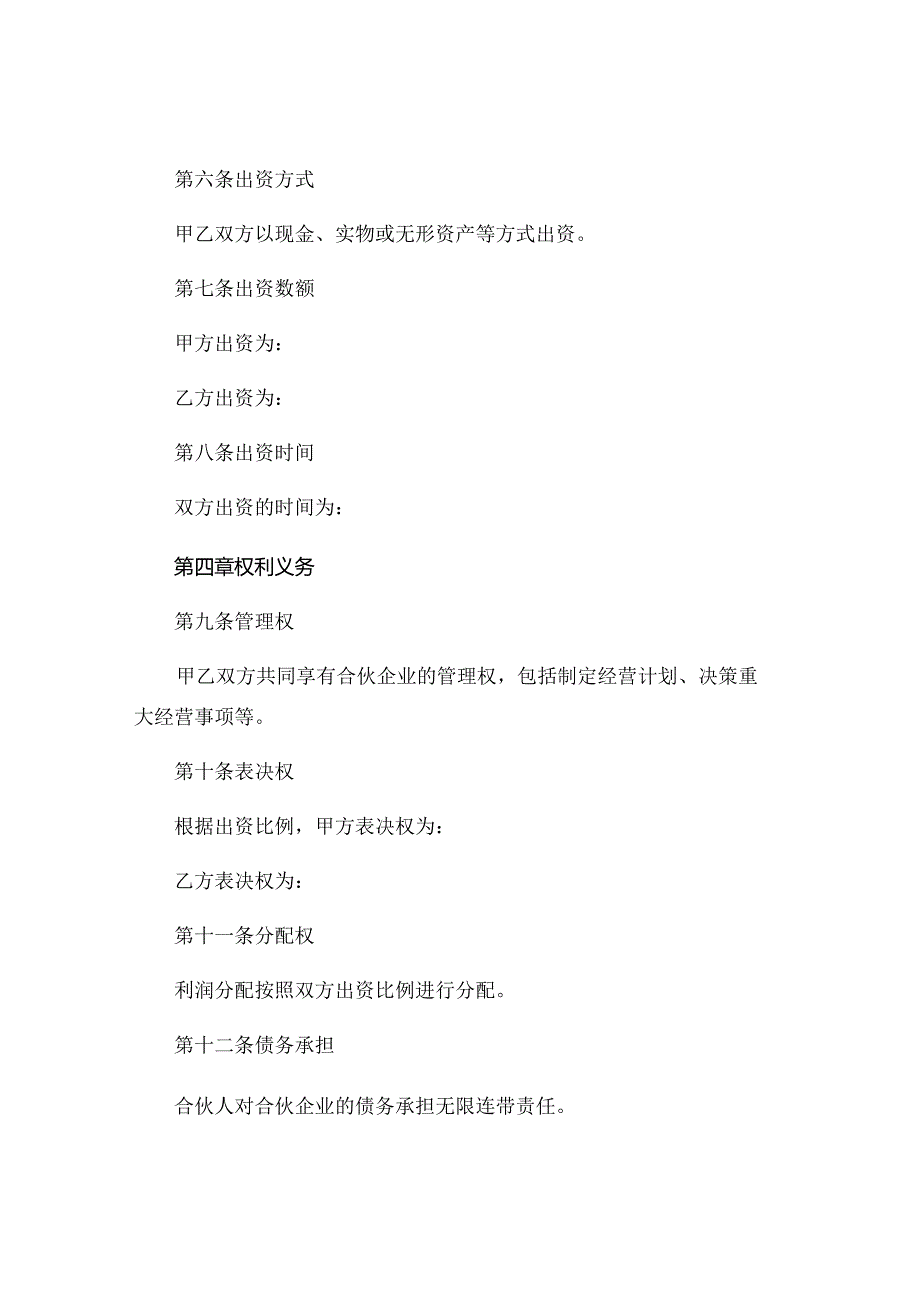 第六条出资方式

甲乙双方以现金、实物或无形资产等方式出资。

第七条出资数额

甲方出资为：

乙方出资为：

第八条出资时间

双方出资的时间为：

第四章权利义务

第九条管理权

甲乙双方共同享有合伙企业的管理权，包括制定经营计划、决策重大经营事项等。

第十条表决权

根据出资比例，甲方表决权为：

乙方表决权为：

第十一条分配权

利润分配按照双方出资比例进行分配。

第十二条债务承担

合伙人对合伙企业的债务承担无限连带责任。